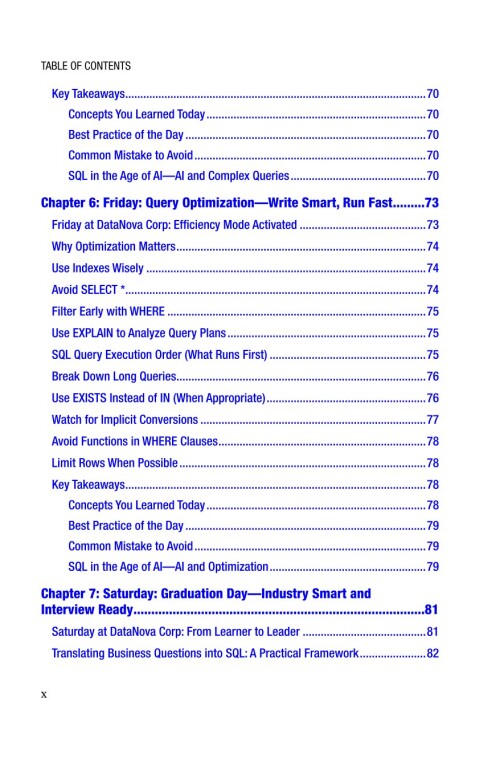 TABLE OF CONTENTS

Key Takeaways 70

Concepts You Learned Today 70

Best Practice of the Day 70

Common Mistake to Avoid 70

SQL in the Age of AI—AI and Complex Queries 70

Chapter 6: Friday: Query Optimization—Write Smart, Run Fast 73

Friday at DataNova Corp: Efficiency Mode Activated 73

Why Optimization Matters 74

Use Indexes Wisely 74

Avoid SELECT * 74

Filter Early with WHERE 75

Use EXPLAIN to Analyze Query Plans 75

SQL Query Execution Order (What Runs First) 75

Break Down Long Queries 76

Use EXISTS Instead of IN (When Appropriate) 76

Watch for Implicit Conversions 77

Avoid Functions in WHERE Clauses 78

Limit Rows When Possible 78

Key Takeaways 78

Concepts You Learned Today 78

Best Practice of the Day 79

Common Mistake to Avoid 79

SQL in the Age of AI—AI and Optimization 79

Chapter 7: Saturday: Graduation Day—Industry Smart and Interview Ready 81

Saturday at DataNova Corp: From Learner to Leader 81

Translating Business Questions into SQL: A Practical Framework 82

x